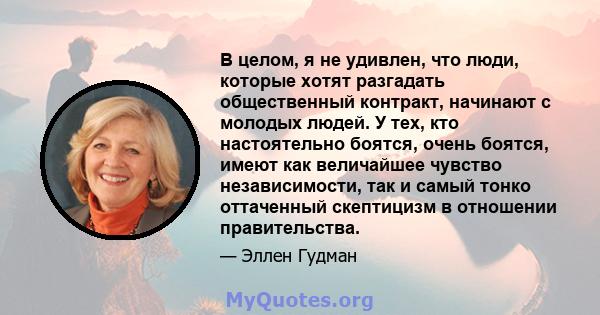 В целом, я не удивлен, что люди, которые хотят разгадать общественный контракт, начинают с молодых людей. У тех, кто настоятельно боятся, очень боятся, имеют как величайшее чувство независимости, так и самый тонко оттаченный скептицизм в отношении правительства.

— Эллен Гудман

MyQuotes.org